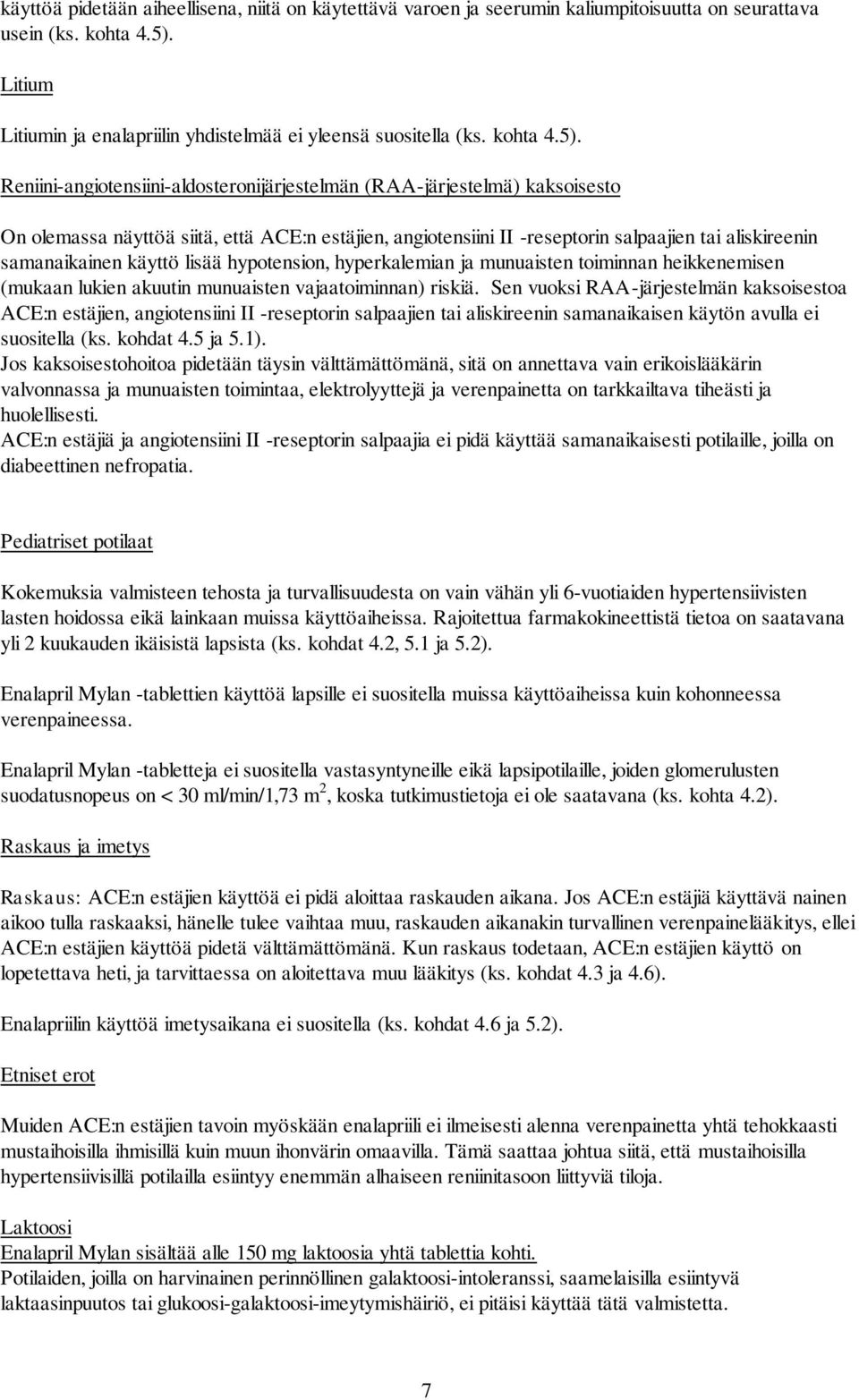 käyttöä pidetään aiheellisena, niitä on käytettävä varoen ja seerumin kaliumpitoisuutta on seurattava usein (ks. kohta 4.5).

Litium

Litiumin ja enalapriilin yhdistelmää ei yleensä suositella (ks. kohta 4.5).

Reniini-angiotensiini-aldosteronijärjestelmän (RAA-järjestelmä) kaksoisesto

On olemassa näyttöä siitä, että ACE:n estäjien, angiotensiini II -reseptorin salpaajien tai aliskireenin samanaikainen käyttö lisää hypotension, hyperkalemian ja munuaisten toiminnan heikkenemisen (mukaan lukien akuutin munuaisten vajaatoiminnan) riskiä. Sen vuoksi RAA-järjestelmän kaksoisestoa ACE:n estäjien, angiotensiini II -reseptorin salpaajien tai aliskireenin samanaikaisen käytön avulla ei suositella (ks. kohdat 4.5 ja 5.1).
Jos kaksoisestohoitoa pidetään täysin välttämättömänä, sitä on annettava vain erikoislääkärin valvonnassa ja munuaisten toimintaa, elektrolyyttejä ja verenpainetta on tarkkailtava tiheästi ja huolellisesti.
ACE:n estäjiä ja angiotensiini II -reseptorin salpaajia ei pidä käyttää samanaikaisesti potilaille, joilla on diabeettinen nefropatia.

Pediatriset potilaat

Kokemuksia valmisteen tehosta ja turvallisuudesta on vain vähän yli 6-vuotiaiden hypertensiivisten lasten hoidossa eikä lainkaan muissa käyttöaiheissa. Rajoitettua farmakokineettistä tietoa on saatavana yli 2 kuukauden ikäisistä lapsista (ks. kohdat 4.2, 5.1 ja 5.2).

Enalapril Mylan -tablettien käyttöä lapsille ei suositella muissa käyttöaiheissa kuin kohonneessa verenpaineessa.

Enalapril Mylan -tabletteja ei suositella vastasyntyneille eikä lapsipotilaille, joiden glomerulusten suodatusnopeus on < 30 ml/min/1,73 m$^2$, koska tutkimustietoja ei ole saatavana (ks. kohta 4.2).

Raskaus ja imetys

Raskaus: ACE:n estäjien käyttöä ei pidä aloittaa raskauden aikana. Jos ACE:n estäjiä käyttävä nainen aikoo tulla raskaaksi, hänelle tulee vaihtaa muu, raskauden aikanakin turvallinen verenpainelääkitys, ellei ACE:n estäjien käyttöä pidetä välttämättömänä. Kun raskaus todetaan, ACE:n estäjien käyttö on lopetettava heti, ja tarvittaessa on aloitettava muu lääkitys (ks. kohdat 4.3 ja 4.6).

Enalapriilin käyttöä imetysaikana ei suositella (ks. kohdat 4.6 ja 5.2).

Etniset erot

Muiden ACE:n estäjien tavoin myöskään enalapriili ei ilmeisesti alenna verenpainetta yhtä tehokkaasti mustaihoisilla ihmisillä kuin muun ihonvärin omaavilla. Tämä saattaa johtua siitä, että mustaihoisilla hypertensiivisillä potilailla esiintyy enemmän alhaiseen reniinitasoon liittyviä tiloja.

Laktoosi
Enalapril Mylan sisältää alle 150 mg laktoosia yhtä tablettia kohti.
Potilaiden, joilla on harvinainen perinnöllinen galaktoosi-intoleranssi, saamelaisilla esiintyvä laktaasinpuutos tai glukoosi-galaktoosi-imeytymishäiriö, ei pitäisi käyttää tätä valmistetta.

7